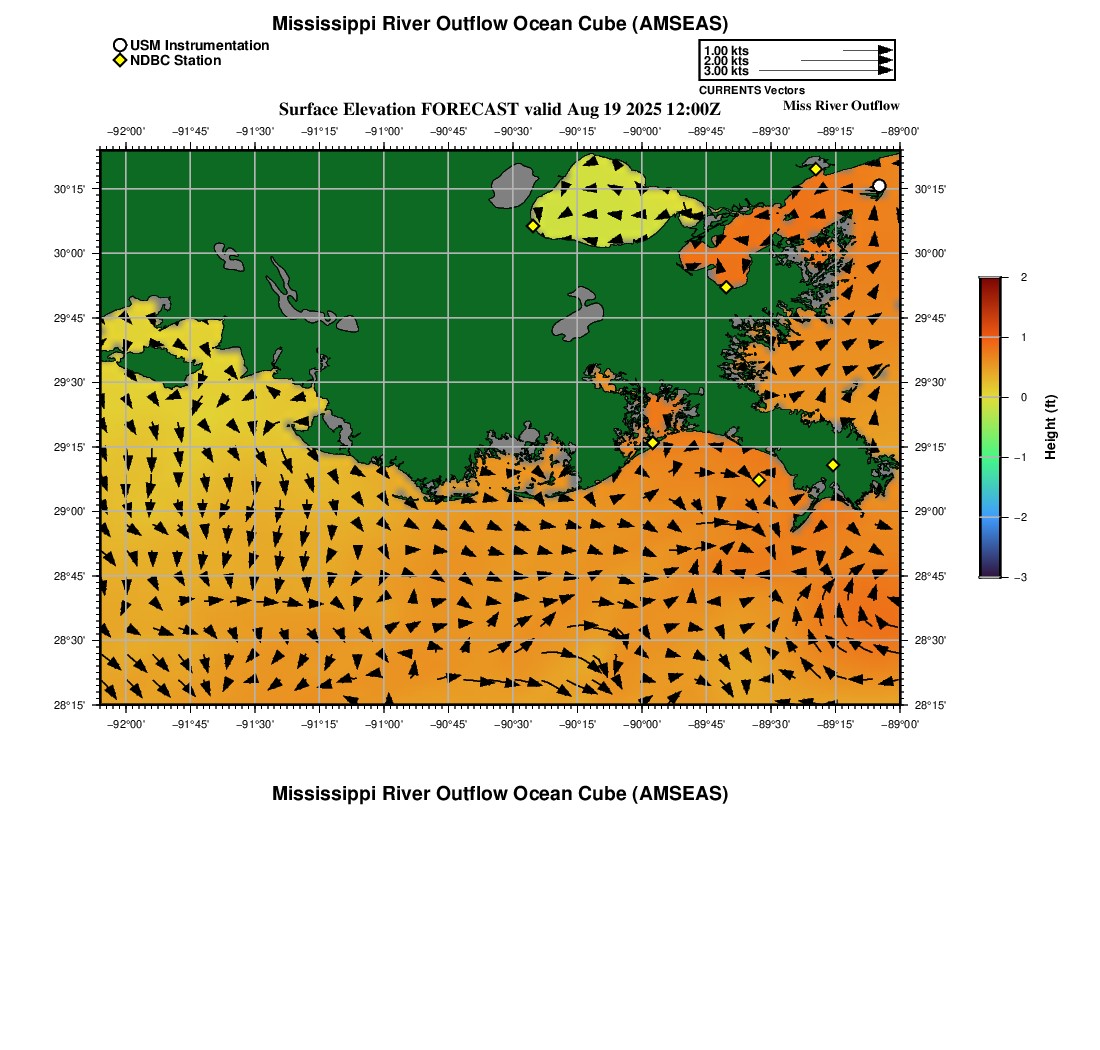 Mississippi River Outflow Ocean Cube (AMSEAS)

USM Instrumentation
NDBC Station

1.00 kts
2.00 kts
3.00 kts
CURRENTS Vectors

Surface Elevation FORECAST valid Aug 19 2025 12:00Z

Miss River Outflow

−92°00' −91°45' −91°30' −91°15' −91°00' −90°45' −90°30' −90°15' −90°00' −89°45' −89°30' −89°15' −89°00'

30°15' 30°00' 29°45' 29°30' 29°15' 29°00' 28°45' 28°30' 28°15'

30°15' 30°00' 29°45' 29°30' 29°15' 29°00' 28°45' 28°30' 28°15'

−92°00' −91°45' −91°30' −91°15' −91°00' −90°45' −90°30' −90°15' −90°00' −89°45' −89°30' −89°15' −89°00'

2
1
0
−1
−2
−3
Height (ft)

Mississippi River Outflow Ocean Cube (AMSEAS)